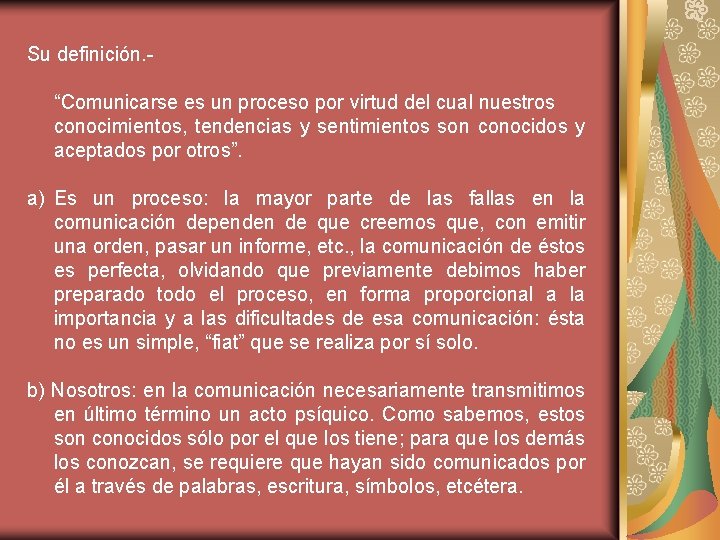 Su definición.-

“Comunicarse es un proceso por virtud del cual nuestros conocimientos, tendencias y sentimientos son conocidos y aceptados por otros”.

a) Es un proceso: la mayor parte de las fallas en la comunicación dependen de que creemos que, con emitir una orden, pasar un informe, etc., la comunicación de éstos es perfecta, olvidando que previamente debimos haber preparado todo el proceso, en forma proporcional a la importancia y a las dificultades de esa comunicación: ésta no es un simple, “fiat” que se realiza por sí solo.

b) Nosotros: en la comunicación necesariamente transmitimos en último término un acto psíquico. Como sabemos, estos son conocidos sólo por el que los tiene; para que los demás los conozcan, se requiere que hayan sido comunicados por él a través de palabras, escritura, símbolos, etcétera.